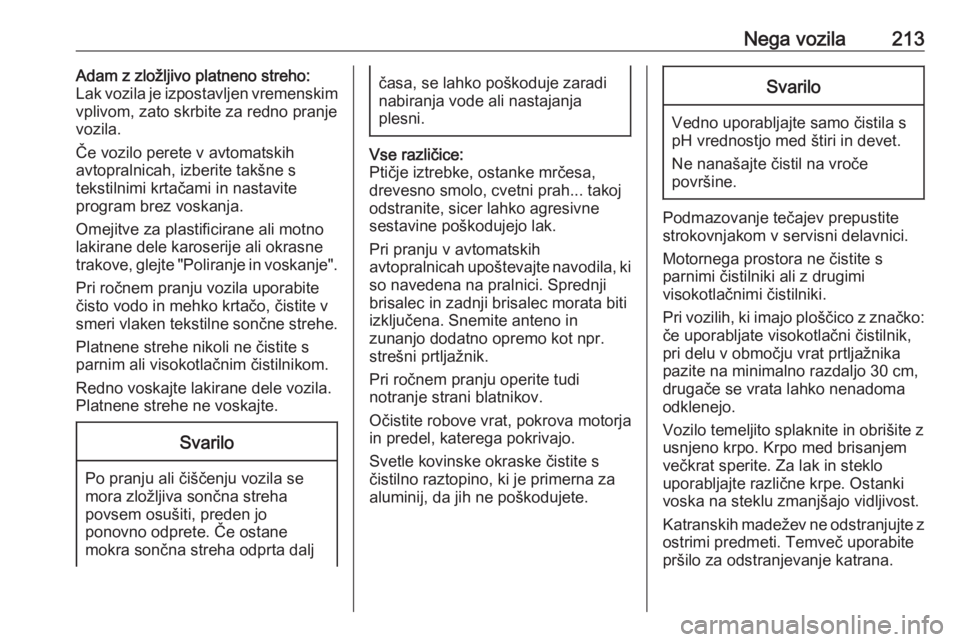 Nega vozila 213

Adam z zložljivo platneno streho:
Lak vozila je izpostavljen vremenskim vplivom, zato skrbite za redno pranje vozila.

Če vozilo perete v avtomatskih avtopralnicah, izberite takšne s tekstilnimi krtačami in nastavite program brez voskanja.

Omejitve za plastificirane ali motno lakirane dele karoserije ali okrasne trakove, glejte "Poliranje in voskanje".

Pri ročnem pranju vozila uporabite čisto vodo in mehko krtačo, čistite v smeri vlaken tekstilne sončne strehe.

Platnene strehe nikoli ne čistite s parnim ali visokotlačnim čistilnikom.

Redno voskajte lakirane dele vozila. Platnene strehe ne voskajte.

Svarilo

Po pranju ali čiščenju vozila se mora zložljiva sončna streha povsem osušiti, preden jo ponovno odprete. Če ostane mokra sončna streha odprta dalj časa, se lahko poškoduje zaradi nabiranja vode ali nastajanja plesni.

Vse različice:
Ptičje iztrebke, ostanke mrčesa, drevesno smolo, cvetni prah... takoj odstranite, sicer lahko agresivne sestavine poškodujejo lak.

Pri pranju v avtomatskih avtopralnicah upoštevajte navodila, ki so navedena na pralnici. Sprednji brisalec in zadnji brisalec morata biti izključena. Snemite anteno in zunanjo dodatno opremo kot npr. strešni prtljažnik.

Pri ročnem pranju operite tudi notranje strani blatnikov.

Očistite robove vrat, pokrova motorja in predel, katerega pokrivajo.

Svetle kovinske okraske čistite s čistilno raztopino, ki je primerna za aluminij, da jih ne poškodujete.

Svarilo

Vedno uporabljajte samo čistila s pH vrednostjo med štiri in devet.

Ne nanašajte čistil na vroče površine.

Podmazovanje tečajev prepustite strokovnjakom v servisni delavnici.

Motornega prostora ne čistite s parnimi čistilniki ali z drugimi visokotlačnimi čistilniki.

Pri vozilih, ki imajo ploščico z značko: če uporabljate visokotlačni čistilnik, pri delu v območju vrat prtljažnika pazite na minimalno razdaljo 30 cm, drugače se vrata lahko nenadoma odklenejo.

Vozilo temeljito splaknite in obrišite z usnjeno krpo. Krpo med brisanjem večkrat sperite. Za lak in steklo uporabljajte različne krpe. Ostanki voska na steklu zmanjšajo vidljivost.

Katranskih madežev ne odstranjujte z ostrimi predmeti. Temveč uporabite pršilo za odstranjevanje katrana.

carmanualsonline.info